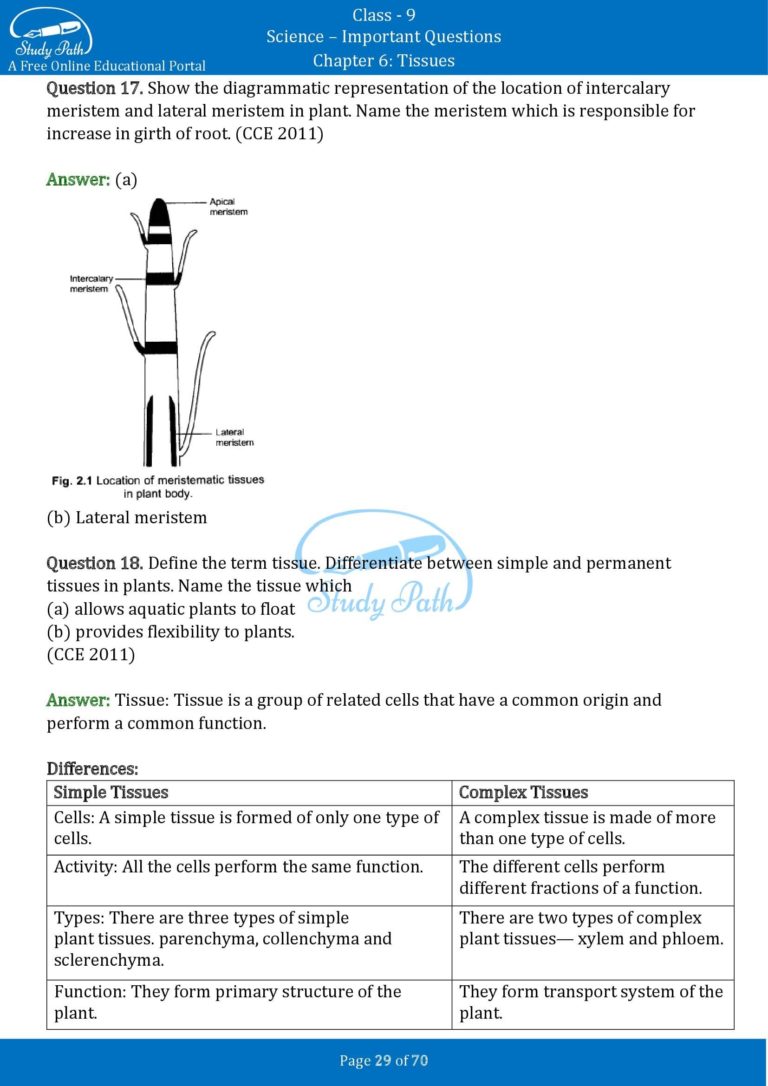 Study Path
A Free Online Educational Portal

Class - 9
Science – Important Questions
Chapter 6: Tissues

Question 17. Show the diagrammatic representation of the location of intercalary meristem and lateral meristem in plant. Name the meristem which is responsible for increase in girth of root. (CCE 2011)

Answer: (a)

Apical meristem

Intercalary meristem

Lateral meristem

Fig. 2.1 Location of meristematic tissues in plant body.

(b) Lateral meristem

Question 18. Define the term tissue. Differentiate between simple and permanent tissues in plants. Name the tissue which
(a) allows aquatic plants to float
(b) provides flexibility to plants.
(CCE 2011)

Study Path

Answer: Tissue: Tissue is a group of related cells that have a common origin and perform a common function.

Differences:

| Simple Tissues | Complex Tissues |
|---|---|
| Cells: A simple tissue is formed of only one type of cells. | A complex tissue is made of more than one type of cells. |
| Activity: All the cells perform the same function. | The different cells perform different fractions of a function. |
| Types: There are three types of simple plant tissues. parenchyma, collenchyma and sclerenchyma. | There are two types of complex plant tissues— xylem and phloem. |
| Function: They form primary structure of the plant. | They form transport system of the plant. |

Page 29 of 70